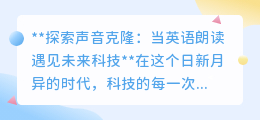 **探索声音克隆：当英语朗读遇见未来科技**在这个日新月异的时代，科技的每一次...